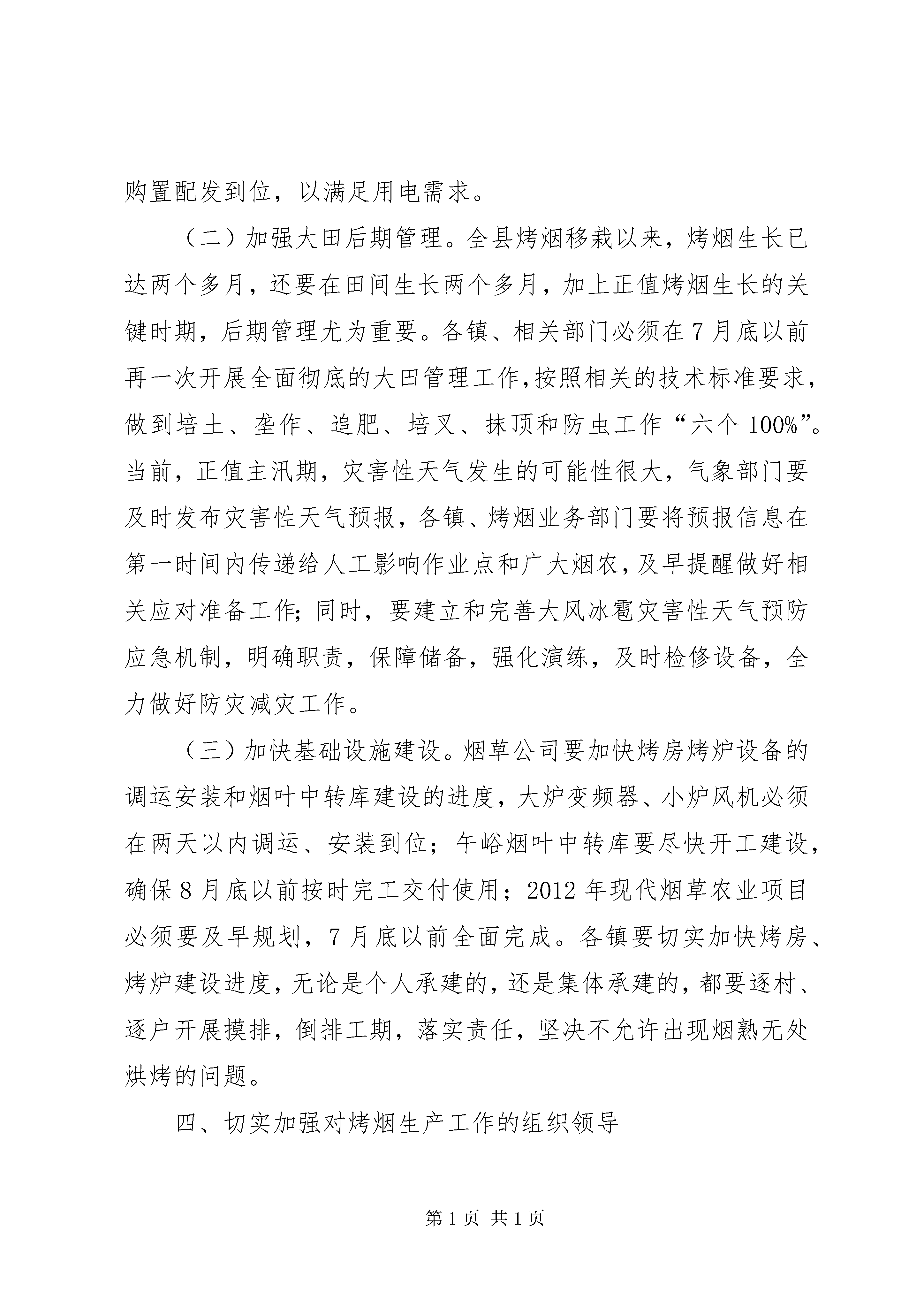 购置配发到位，以满足用电需求。

（二）加强大田后期管理。全县烤烟移栽以来，烤烟生长已达两个多月，还要在田间生长两个多月，加上正值烤烟生长的关键时期，后期管理尤为重要。各镇、相关部门必须在7月底以前再一次开展全面彻底的大田管理工作，按照相关的技术标准要求，做到培土、垄作、追肥、培叉、抹顶和防虫工作“六个100%”。当前，正值主汛期，灾害性天气发生的可能性很大，气象部门要及时发布灾害性天气预报，各镇、烤烟业务部门要将预报信息在第一时间内传递给人工影响作业点和广大烟农，及早提醒做好相关应对准备工作；同时，要建立和完善大风冰雹灾害性天气预防应急机制，明确职责，保障储备，强化演练，及时检修设备，全力做好防灾减灾工作。

（三）加快基础设施建设。烟草公司要加快烤房烤炉设备的调运安装和烟叶中转库建设的进度，大炉变频器、小炉风机必须在两天以内调运、安装到位；午峪烟叶中转库要尽快开工建设，确保8月底以前按时完工交付使用；2012年现代烟草农业项目必须要及早规划，7月底以前全面完成。各镇要切实加快烤房、烤炉建设进度，无论是个人承建的，还是集体承建的，都要逐村、逐户开展摸排，倒排工期，落实责任，坚决不允许出现烟熟无处烘烤的问题。

四、切实加强对烤烟生产工作的组织领导

第1页 共1页